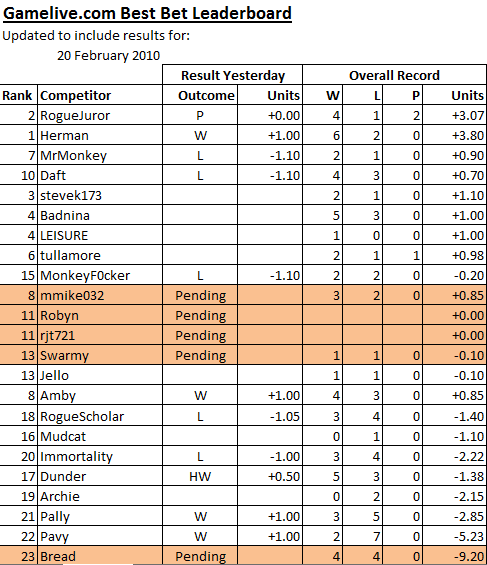 Gamelive.com Best Bet Leaderboard
Updated to include results for:
20 February 2010

| | | Result Yesterday | | Overall Record | | | |
|---|---|---|---|---|---|---|---|
| Rank | Competitor | Outcome | Units | W | L | P | Units |
| 2 | RogueJuror | P | +0.00 | 4 | 1 | 2 | +3.07 |
| 1 | Herman | W | +1.00 | 6 | 2 | 0 | +3.80 |
| 7 | MrMonkey | L | -1.10 | 2 | 1 | 0 | +0.90 |
| 10 | Daft | L | -1.10 | 4 | 3 | 0 | +0.70 |
| 3 | stevek173 | | | 2 | 1 | 0 | +1.10 |
| 4 | Badnina | | | 5 | 3 | 0 | +1.00 |
| 4 | LEISURE | | | 1 | 0 | 0 | +1.00 |
| 6 | tullamore | | | 2 | 1 | 1 | +0.98 |
| 15 | MonkeyF0cker | L | -1.10 | 2 | 2 | 0 | -0.20 |
| 8 | mmike032 | Pending | | 3 | 2 | 0 | +0.85 |
| 11 | Robyn | Pending | | | | | +0.00 |
| 11 | rjt721 | Pending | | | | | +0.00 |
| 13 | Swarmy | Pending | | 1 | 1 | 0 | -0.10 |
| 13 | Jello | | | 1 | 1 | 0 | -0.10 |
| 8 | Amby | W | +1.00 | 4 | 3 | 0 | +0.85 |
| 18 | RogueScholar | L | -1.05 | 3 | 4 | 0 | -1.40 |
| 16 | Mudcat | | | 0 | 1 | 0 | -1.10 |
| 20 | Immortality | L | -1.00 | 3 | 4 | 0 | -2.22 |
| 17 | Dunder | HW | +0.50 | 5 | 3 | 0 | -1.38 |
| 19 | Archie | | | 0 | 2 | 0 | -2.15 |
| 21 | Pally | W | +1.00 | 3 | 5 | 0 | -2.85 |
| 22 | Pavy | W | +1.00 | 2 | 7 | 0 | -5.23 |
| 23 | Bread | Pending | | 4 | 4 | 0 | -9.20 |